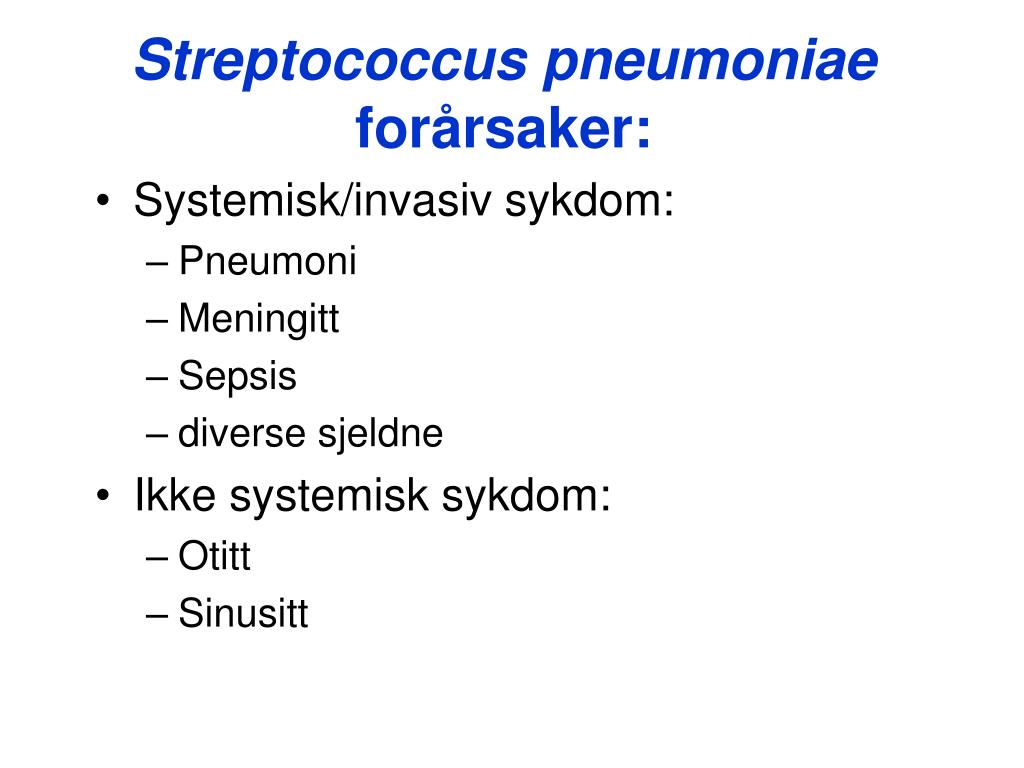 Streptococcus pneumoniae forårsaker:

• Systemisk/invasiv sykdom:
– Pneumoni
– Meningitt
– Sepsis
– diverse sjeldne
• Ikke systemisk sykdom:
– Otitt
– Sinusitt